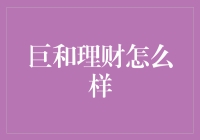 巨和理财怎么样